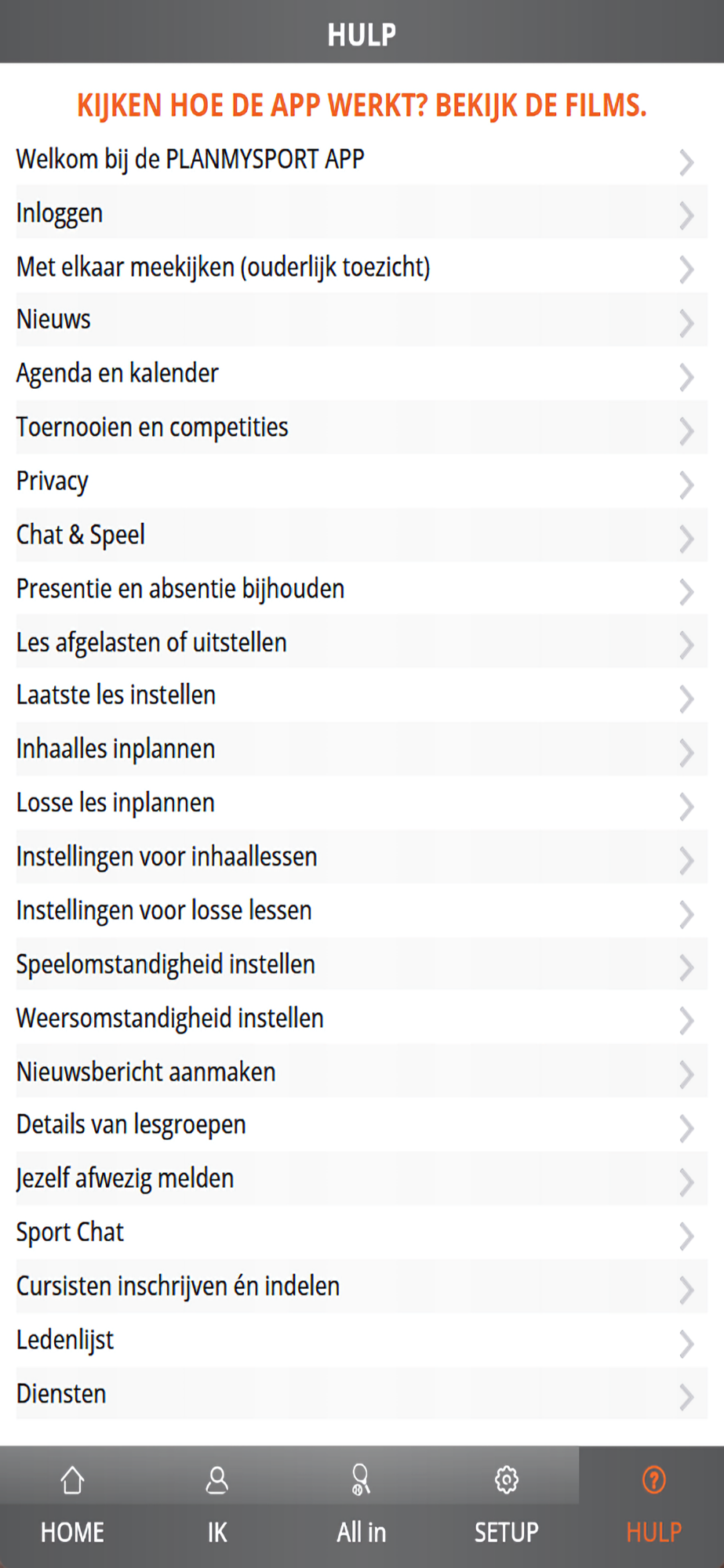 HULP

KIJKEN HOE DE APP WERKT? BEKIJK DE FILMS.

Welkom bij de PLANMYSPORT APP

Inloggen

Met elkaar meekijken (ouderlijk toezicht)

Nieuws

Agenda en kalender

Toernooien en competities

Privacy

Chat & Speel

Presentie en absentie bijhouden

Les afgelasten of uitstellen

Laatste les instellen

Inhaalles inplannen

Losse les inplannen

Instellingen voor inhaallessen

Instellingen voor losse lessen

Speelomstandigheid instellen

Weersomstandigheid instellen

Nieuwsbericht aanmaken

Details van lesgroepen

Jezelf afwezig melden

Sport Chat

Cursisten inschrijven én indelen

Ledenlijst

Diensten

HOME IK All in SETUP HULP